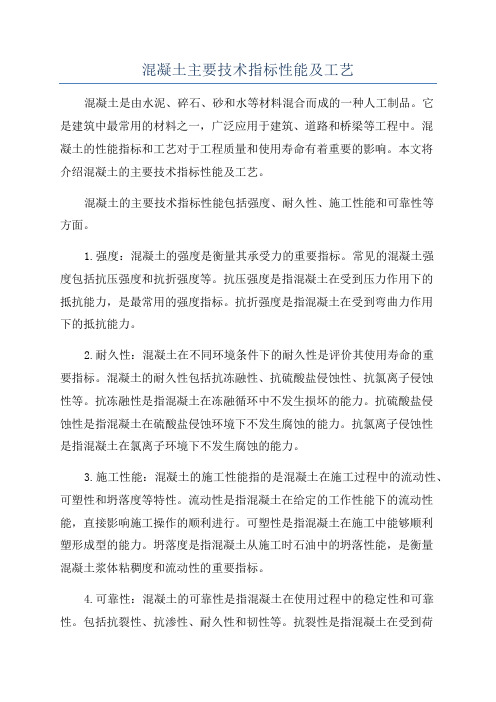 混凝土主要技术指标性能及工艺

混凝土是由水泥、碎石、砂和水等材料混合而成的一种人工制品。它是建筑中最常用的材料之一，广泛应用于建筑、道路和桥梁等工程中。混凝土的性能指标和工艺对于工程质量和使用寿命有着重要的影响。本文将介绍混凝土的主要技术指标性能及工艺。

混凝土的主要技术指标性能包括强度、耐久性、施工性能和可靠性等方面。

1.强度：混凝土的强度是衡量其承受力的重要指标。常见的混凝土强度包括抗压强度和抗折强度等。抗压强度是指混凝土在受到压力作用下的抵抗能力，是最常用的强度指标。抗折强度是指混凝土在受到弯曲力作用下的抵抗能力。

2.耐久性：混凝土在不同环境条件下的耐久性是评价其使用寿命的重要指标。混凝土的耐久性包括抗冻融性、抗硫酸盐侵蚀性、抗氯离子侵蚀性等。抗冻融性是指混凝土在冻融循环中不发生损坏的能力。抗硫酸盐侵蚀性是指混凝土在硫酸盐侵蚀环境下不发生腐蚀的能力。抗氯离子侵蚀性是指混凝土在氯离子环境下不发生腐蚀的能力。

3.施工性能：混凝土的施工性能指的是混凝土在施工过程中的流动性、可塑性和坍落度等特性。流动性是指混凝土在给定的工作性能下的流动性能，直接影响施工操作的顺利进行。可塑性是指混凝土在施工中能够顺利塑形成型的能力。坍落度是指混凝土从施工时石油中的坍落性能，是衡量混凝土浆体粘稠度和流动性的重要指标。

4.可靠性：混凝土的可靠性是指混凝土在使用过程中的稳定性和可靠性。包括抗裂性、抗渗性、耐久性和韧性等。抗裂性是指混凝土在受到荷